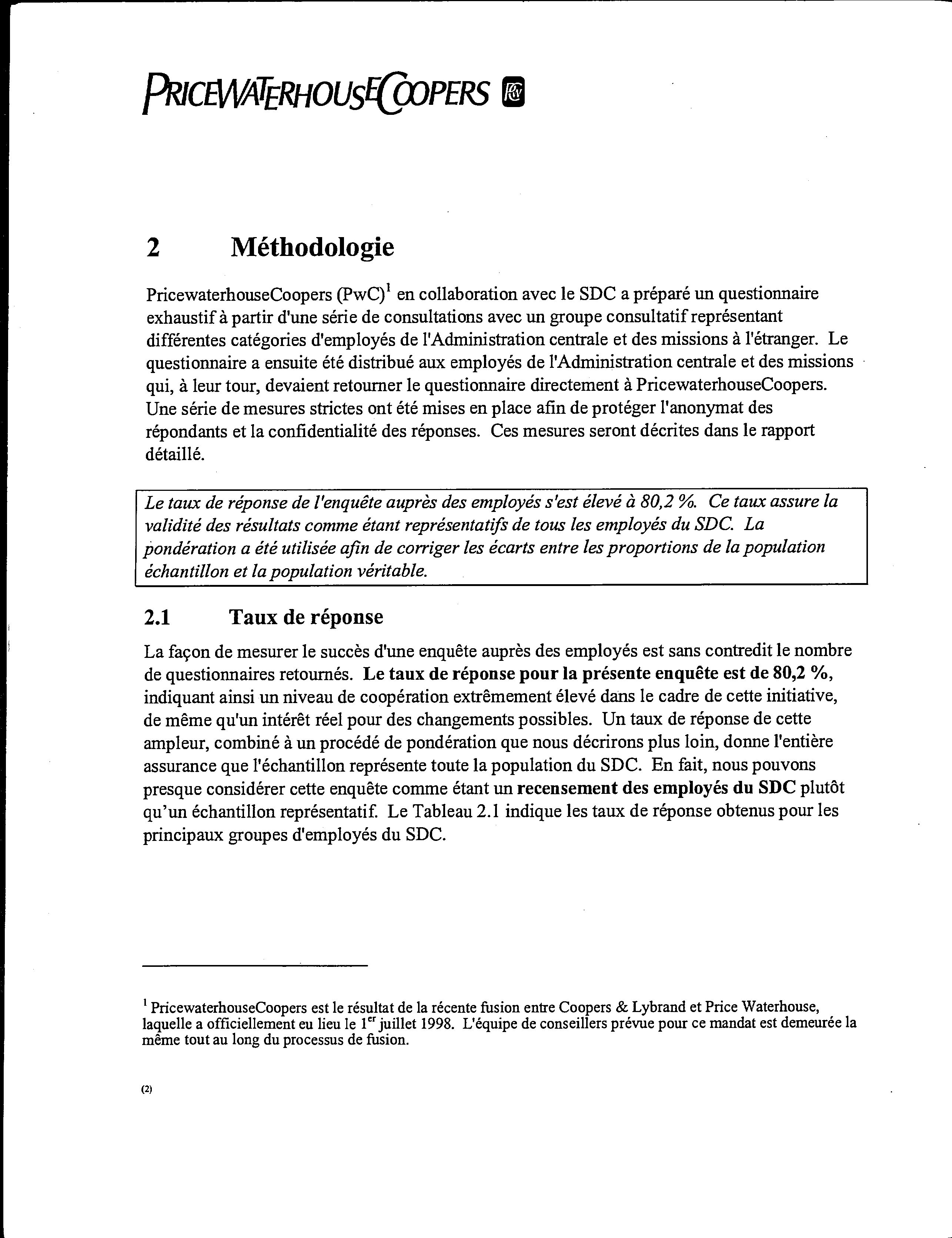 PRICEWATERHOUSECOOPERS

2 Méthodologie

PricewaterhouseCoopers (PwC)$^1$ en collaboration avec le SDC a préparé un questionnaire exhaustif à partir d'une série de consultations avec un groupe consultatif représentant différentes catégories d'employés de l'Administration centrale et des missions à l'étranger. Le questionnaire a ensuite été distribué aux employés de l'Administration centrale et des missions qui, à leur tour, devaient retourner le questionnaire directement à PricewaterhouseCoopers. Une série de mesures strictes ont été mises en place afin de protéger l'anonymat des répondants et la confidentialité des réponses. Ces mesures seront décrites dans le rapport détaillé.

Le taux de réponse de l'enquête auprès des employés s'est élevé à 80,2 %. Ce taux assure la validité des résultats comme étant représentatifs de tous les employés du SDC. La pondération a été utilisée afin de corriger les écarts entre les proportions de la population échantillon et la population véritable.

2.1 Taux de réponse

La façon de mesurer le succès d'une enquête auprès des employés est sans contredit le nombre de questionnaires retournés. Le taux de réponse pour la présente enquête est de 80,2 %, indiquant ainsi un niveau de coopération extrêmement élevé dans le cadre de cette initiative, de même qu'un intérêt réel pour des changements possibles. Un taux de réponse de cette ampleur, combiné à un procédé de pondération que nous décrirons plus loin, donne l'entière assurance que l'échantillon représente toute la population du SDC. En fait, nous pouvons presque considérer cette enquête comme étant un recensement des employés du SDC plutôt qu'un échantillon représentatif. Le Tableau 2.1 indique les taux de réponse obtenus pour les principaux groupes d'employés du SDC.

$^1$ PricewaterhouseCoopers est le résultat de la récente fusion entre Coopers & Lybrand et Price Waterhouse, laquelle a officiellement eu lieu le 1$^{er}$ juillet 1998. L'équipe de conseillers prévue pour ce mandat est demeurée la même tout au long du processus de fusion.

(2)